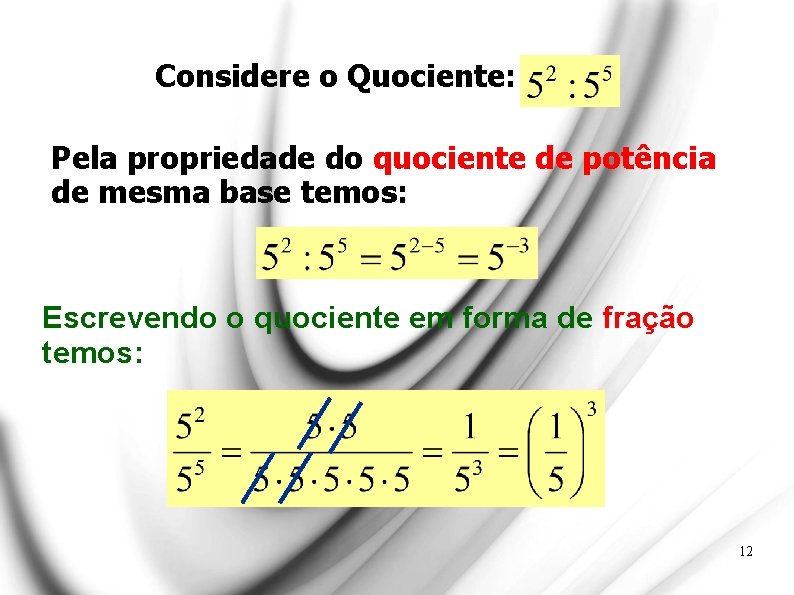 Considere o Quociente: $5^2 : 5^5$

Pela propriedade do quociente de potência de mesma base temos:

$5^2 : 5^5 = 5^{2-5} = 5^{-3}$

Escrevendo o quociente em forma de fração temos:

$\frac{5^2}{5^5} = \frac{5 \cdot 5}{5 \cdot 5 \cdot 5 \cdot 5 \cdot 5} = \frac{1}{5^3} = \left(\frac{1}{5}\right)^3$

12